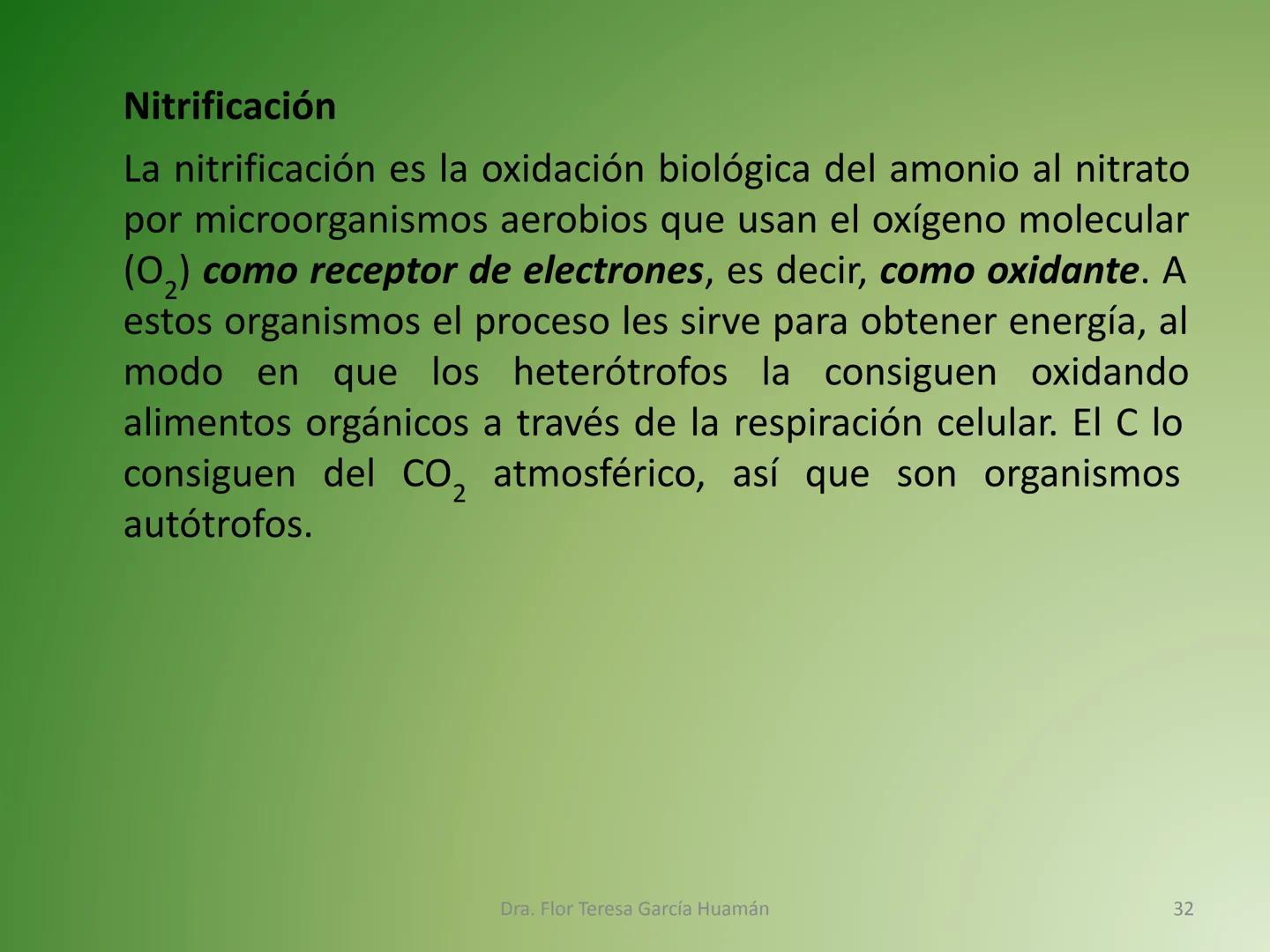 Nitrificación

La nitrificación es la oxidación biológica del amonio al nitrato por microorganismos aerobios que usan el oxígeno molecular ($O_2$) como receptor de electrones, es decir, como oxidante. A estos organismos el proceso les sirve para obtener energía, al modo en que los heterótrofos la consiguen oxidando alimentos orgánicos a través de la respiración celular. El C lo consiguen del $CO_2$ atmosférico, así que son organismos autótrofos.

Dra. Flor Teresa García Huamán

32